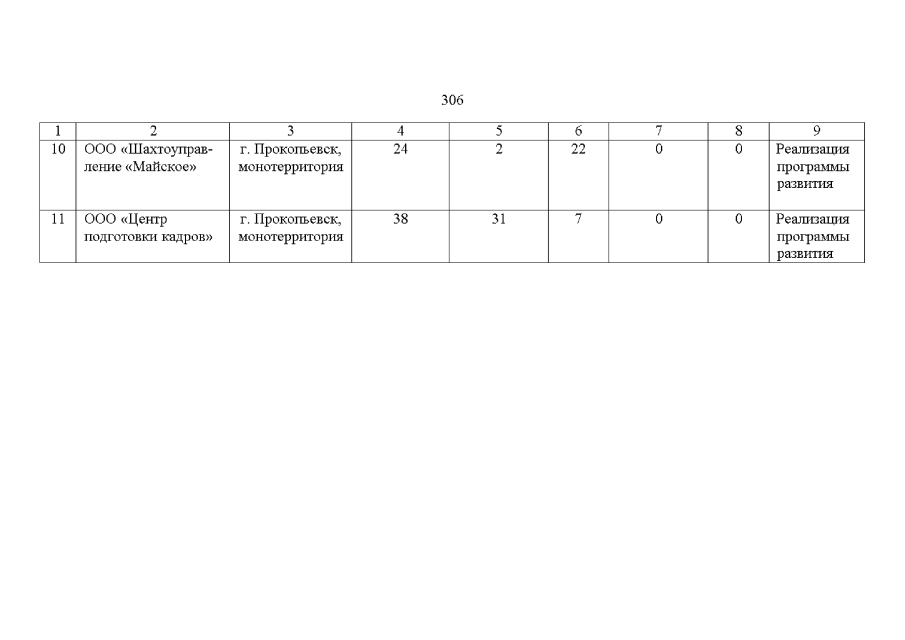 306

| 1 | 2 | 3 | 4 | 5 | 6 | 7 | 8 | 9 |
|---|---|---|---|---|---|---|---|---|
| 10 | ООО «Шахтоуправление «Майское» | г. Прокопьевск, монотерритория | 24 | 2 | 22 | 0 | 0 | Реализация программы развития |
| 11 | ООО «Центр подготовки кадров» | г. Прокопьевск, монотерритория | 38 | 31 | 7 | 0 | 0 | Реализация программы развития |